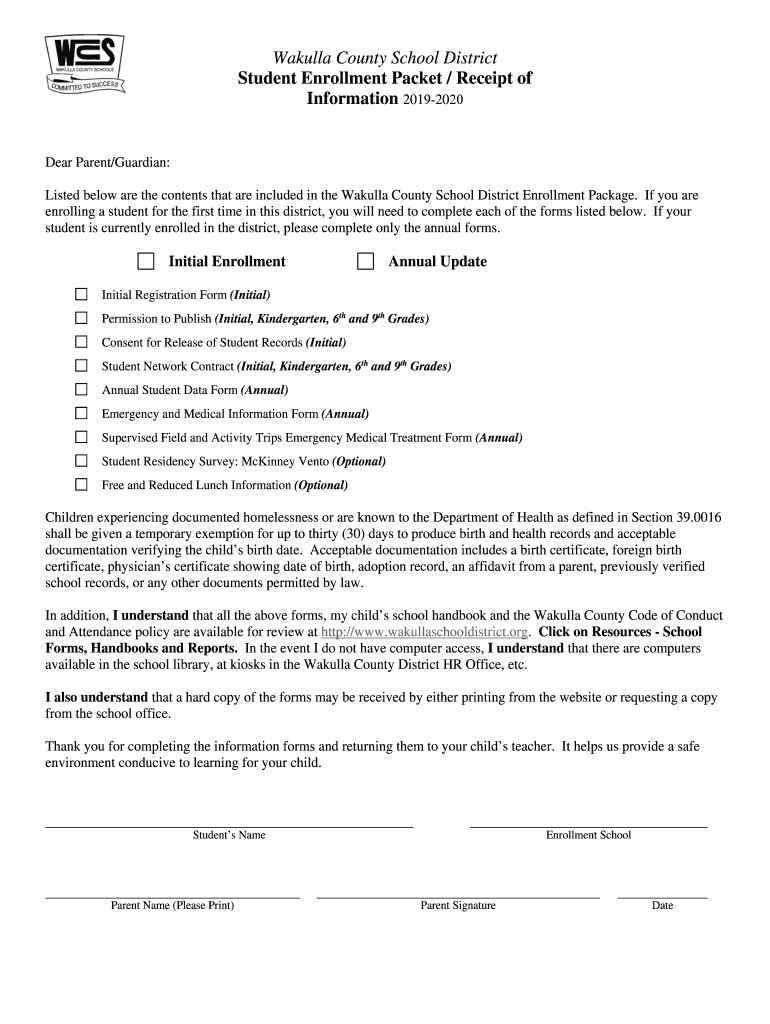 WCS
WAKULLA COUNTY SCHOOLS
COMMITTED TO SUCCESS

Wakulla County School District
Student Enrollment Packet / Receipt of Information 2019-2020

Dear Parent/Guardian:

Listed below are the contents that are included in the Wakulla County School District Enrollment Package. If you are enrolling a student for the first time in this district, you will need to complete each of the forms listed below. If your student is currently enrolled in the district, please complete only the annual forms.

☐ Initial Enrollment ☐ Annual Update

☐ Initial Registration Form (Initial)
☐ Permission to Publish (Initial, Kindergarten, $6^{th}$ and $9^{th}$ Grades)
☐ Consent for Release of Student Records (Initial)
☐ Student Network Contract (Initial, Kindergarten, $6^{th}$ and $9^{th}$ Grades)
☐ Annual Student Data Form (Annual)
☐ Emergency and Medical Information Form (Annual)
☐ Supervised Field and Activity Trips Emergency Medical Treatment Form (Annual)
☐ Student Residency Survey: McKinney Vento (Optional)
☐ Free and Reduced Lunch Information (Optional)

Children experiencing documented homelessness or are known to the Department of Health as defined in Section 39.0016 shall be given a temporary exemption for up to thirty (30) days to produce birth and health records and acceptable documentation verifying the child's birth date. Acceptable documentation includes a birth certificate, foreign birth certificate, physician's certificate showing date of birth, adoption record, an affidavit from a parent, previously verified school records, or any other documents permitted by law.

In addition, I understand that all the above forms, my child's school handbook and the Wakulla County Code of Conduct and Attendance policy are available for review at http://www.wakullaschooldistrict.org. Click on Resources - School Forms, Handbooks and Reports. In the event I do not have computer access, I understand that there are computers available in the school library, at kiosks in the Wakulla County District HR Office, etc.

I also understand that a hard copy of the forms may be received by either printing from the website or requesting a copy from the school office.

Thank you for completing the information forms and returning them to your child's teacher. It helps us provide a safe environment conducive to learning for your child.

Student's Name
Enrollment School

Parent Name (Please Print)
Parent Signature
Date